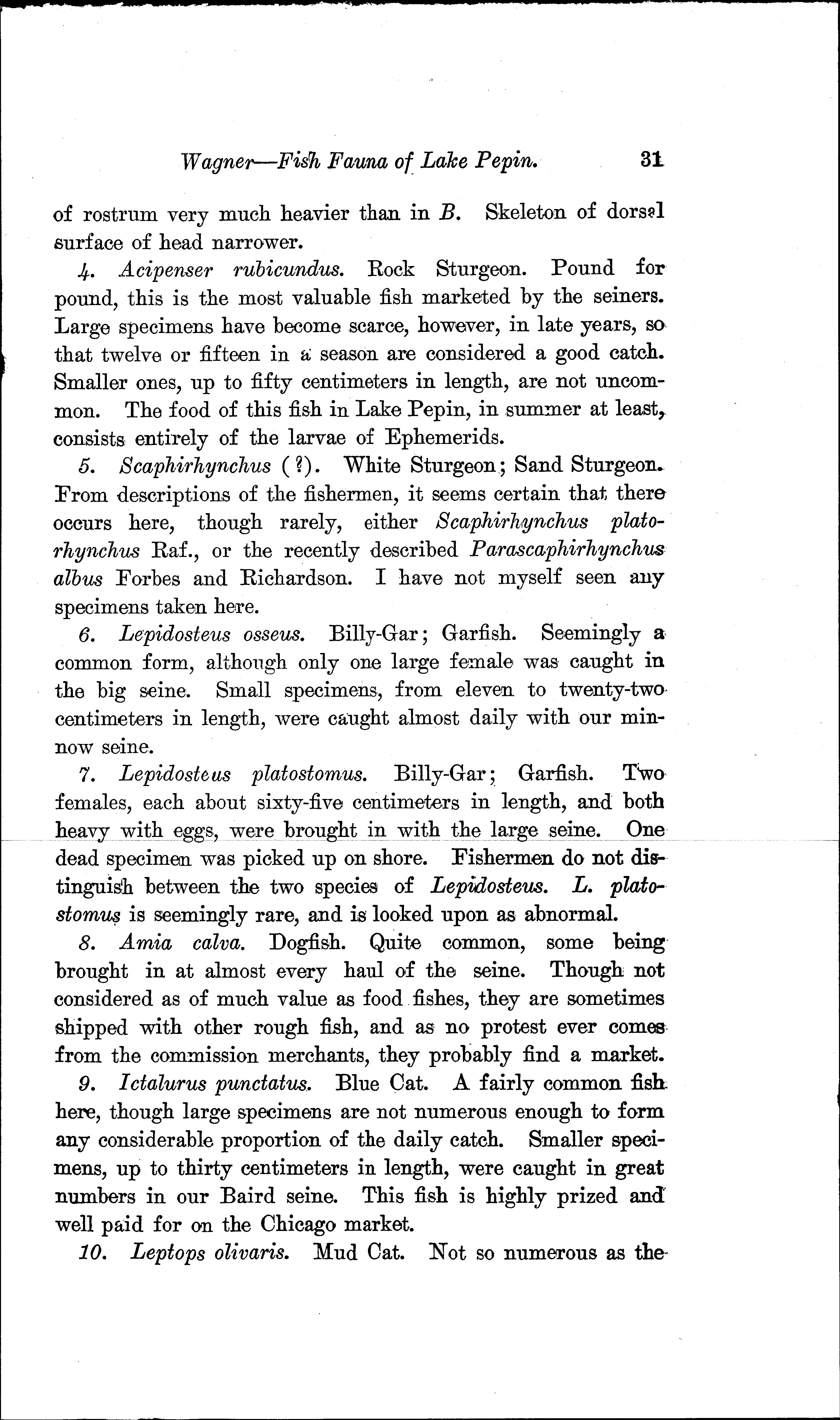 Wagner—Fish Fauna of Lake Pepin. 31

of rostrum very much heavier than in B. Skeleton of dorsal surface of head narrower.

4. Acipenser rubicundus. Rock Sturgeon. Pound for pound, this is the most valuable fish marketed by the seiners. Large specimens have become scarce, however, in late years, so that twelve or fifteen in a season are considered a good catch. Smaller ones, up to fifty centimeters in length, are not uncommon. The food of this fish in Lake Pepin, in summer at least, consists entirely of the larvae of Ephemerids.

5. Scaphirhynchus (?). White Sturgeon; Sand Sturgeon. From descriptions of the fishermen, it seems certain that there occurs here, though rarely, either Scaphirhynchus platorhynchus Raf., or the recently described Parascaphirhynchus albus Forbes and Richardson. I have not myself seen any specimens taken here.

6. Lepidosteus osseus. Billy-Gar; Garfish. Seemingly a common form, although only one large female was caught in the big seine. Small specimens, from eleven to twenty-two centimeters in length, were caught almost daily with our minnow seine.

7. Lepidosteus platostomus. Billy-Gar; Garfish. Two females, each about sixty-five centimeters in length, and both heavy with eggs, were brought in with the large seine. One dead specimen was picked up on shore. Fishermen do not distinguish between the two species of Lepidosteus. L. platostomus is seemingly rare, and is looked upon as abnormal.

8. Amia calva. Dogfish. Quite common, some being brought in at almost every haul of the seine. Though not considered as of much value as food fishes, they are sometimes shipped with other rough fish, and as no protest ever comes from the commission merchants, they probably find a market.

9. Ictalurus punctatus. Blue Cat. A fairly common fish here, though large specimens are not numerous enough to form any considerable proportion of the daily catch. Smaller specimens, up to thirty centimeters in length, were caught in great numbers in our Baird seine. This fish is highly prized and well paid for on the Chicago market.

10. Leptops olivaris. Mud Cat. Not so numerous as the